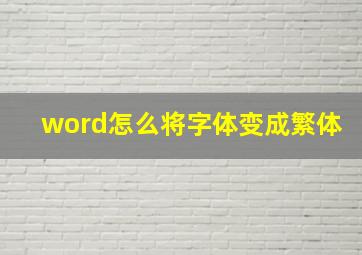 word怎么将字体变成繁体